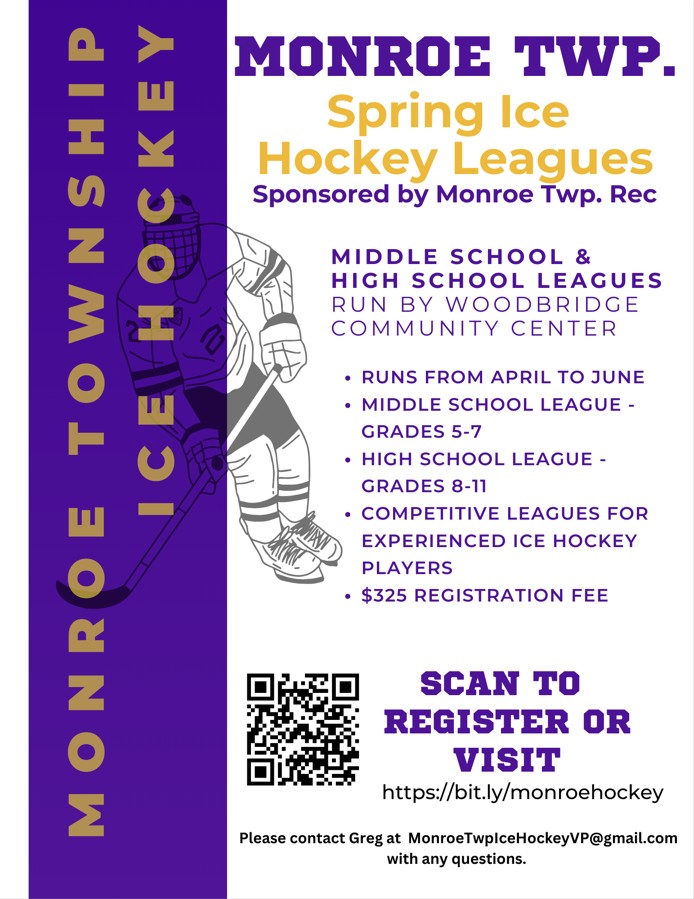 MONROE TOWNSHIP ICE HOCKEY

MONROE TWP.

Spring Ice Hockey Leagues

Sponsored by Monroe Twp. Rec

MIDDLE SCHOOL & HIGH SCHOOL LEAGUES
RUN BY WOODBRIDGE COMMUNITY CENTER

• RUNS FROM APRIL TO JUNE
• MIDDLE SCHOOL LEAGUE - GRADES 5-7
• HIGH SCHOOL LEAGUE - GRADES 8-11
• COMPETITIVE LEAGUES FOR EXPERIENCED ICE HOCKEY PLAYERS
• $325 REGISTRATION FEE

SCAN TO REGISTER OR VISIT
https://bit.ly/monroehockey

Please contact Greg at MonroeTwpIceHockeyVP@gmail.com with any questions.